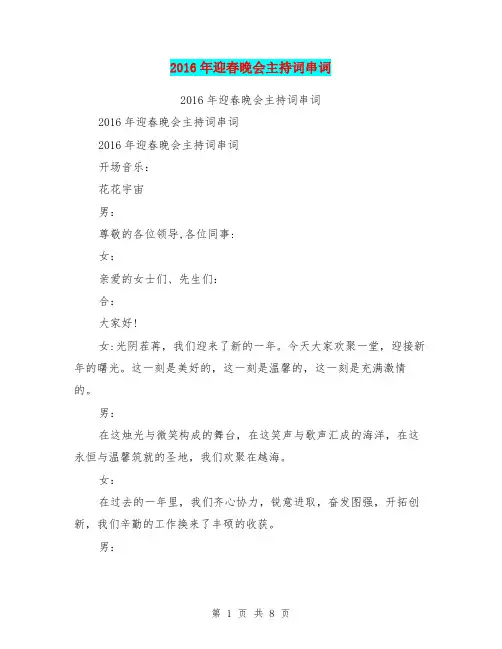 2016年迎春晚会主持词串词

2016年迎春晚会主持词串词

2016年迎春晚会主持词串词

2016年迎春晚会主持词串词

开场音乐:

花花宇宙

男:

尊敬的各位领导,各位同事:

女:

亲爱的女士们、先生们:

合:

大家好!

女:光阴荏苒,我们迎来了新的一年。今天大家欢聚一堂,迎接新年的曙光。这一刻是美好的,这一刻是温馨的,这一刻是充满激情的。

男:

在这烛光与微笑构成的舞台,在这笑声与歌声汇成的海洋,在这永恒与温馨筑就的圣地,我们欢聚在越海。

女:

在过去的一年里,我们齐心协力,锐意进取,奋发图强,开拓创新,我们辛勤的工作换来了丰硕的收获。

男:

第 1 页 共 8 页